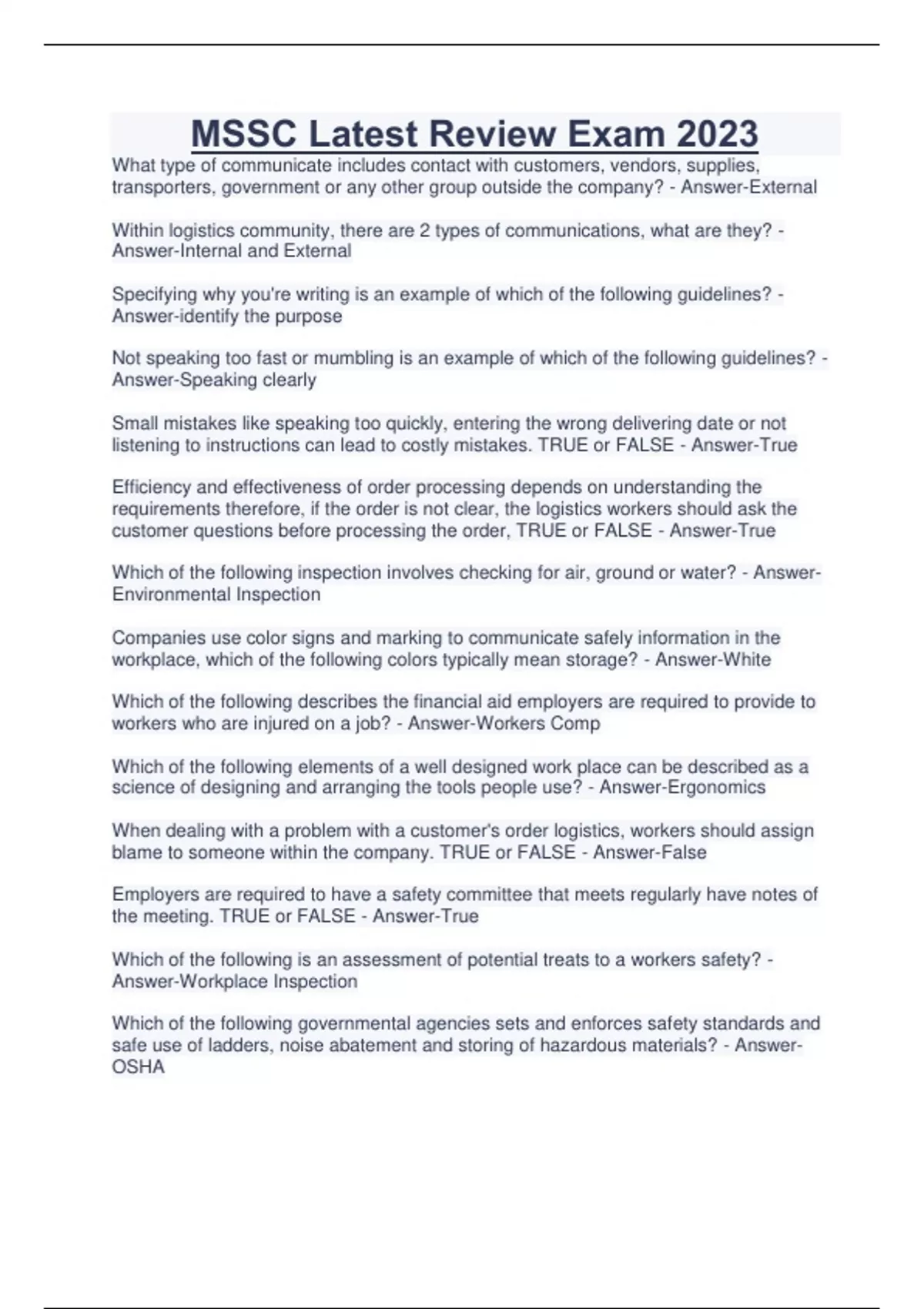 MSSC Latest Review Exam 2023

What type of communicate includes contact with customers, vendors, supplies, transporters, government or any other group outside the company? - Answer-External

Within logistics community, there are 2 types of communications, what are they? - Answer-Internal and External

Specifying why you're writing is an example of which of the following guidelines? - Answer-identify the purpose

Not speaking too fast or mumbling is an example of which of the following guidelines? - Answer-Speaking clearly

Small mistakes like speaking too quickly, entering the wrong delivering date or not listening to instructions can lead to costly mistakes. TRUE or FALSE - Answer-True

Efficiency and effectiveness of order processing depends on understanding the requirements therefore, if the order is not clear, the logistics workers should ask the customer questions before processing the order, TRUE or FALSE - Answer-True

Which of the following inspection involves checking for air, ground or water? - Answer-Environmental Inspection

Companies use color signs and marking to communicate safely information in the workplace, which of the following colors typically mean storage? - Answer-White

Which of the following describes the financial aid employers are required to provide to workers who are injured on a job? - Answer-Workers Comp

Which of the following elements of a well designed work place can be described as a science of designing and arranging the tools people use? - Answer-Ergonomics

When dealing with a problem with a customer's order logistics, workers should assign blame to someone within the company. TRUE or FALSE - Answer-False

Employers are required to have a safety committee that meets regularly have notes of the meeting. TRUE or FALSE - Answer-True

Which of the following is an assessment of potential treats to a workers safety? - Answer-Workplace Inspection

Which of the following governmental agencies sets and enforces safety standards and safe use of ladders, noise abatement and storing of hazardous materials? - Answer-OSHA